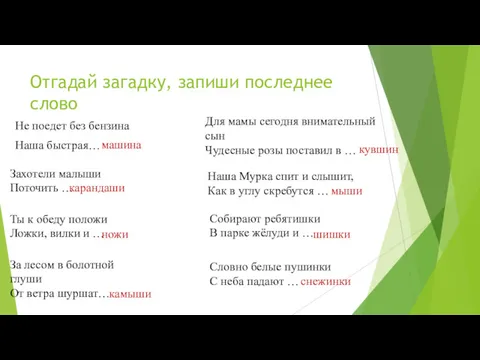 Отгадай загадку, запиши последнее слово

Не поедет без бензина
Наша быстрая… машина

Захотели малыши
Поточить …карандаши

Ты к обеду положи
Ложки, вилки и …ножи

За лесом в болотной глуши
От ветра шуршат…камыши

Для мамы сегодня внимательный сын
Чудесные розы поставил в … кувшин

Наша Мурка спит и слышит,
Как в углу скребутся … мыши

Собирают ребятишки
В парке жёлуди и …шишки

Словно белые пушинки
С неба падают … снежинки